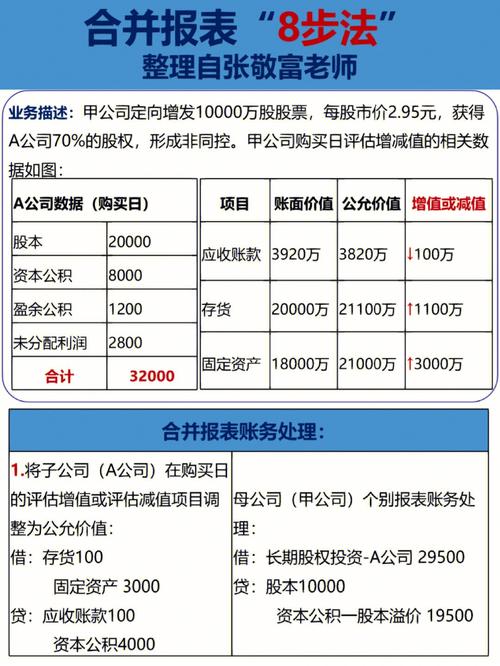 合并报表“8步法”
整理自张敬富老师

业务描述：甲公司定向增发10000万股股票，每股市价2.95元，获得A公司70%的股权，形成非同控。甲公司购买日评估增减值的相关数据如图：

| A公司数据（购买日） | |
|---|---|
| 股本 | 20000 |
| 资本公积 | 8000 |
| 盈余公积 | 1200 |
| 未分配利润 | 2800 |
| 合计 | 32000 |

| 项目 | 账面价值 | 公允价值 | 增值或减值 |
|---|---|---|---|
| 应收账款 | 3920万 | 3820万 | ↓100万 |
| 存货 | 20000万 | 21100万 | ↑1100万 |
| 固定资产 | 18000万 | 21000万 | ↑3000万 |

合并报表账务处理：

1.将子公司（A公司）在购买日的评估增值或评估减值项目调整为公允价值：
借：存货100
固定资产 3000
贷：应收账款100
资本公积4000

母公司（甲公司）个别报表账务处理：
借：长期股权投资-A公司 29500
贷：股本10000
资本公积一股本溢价 19500